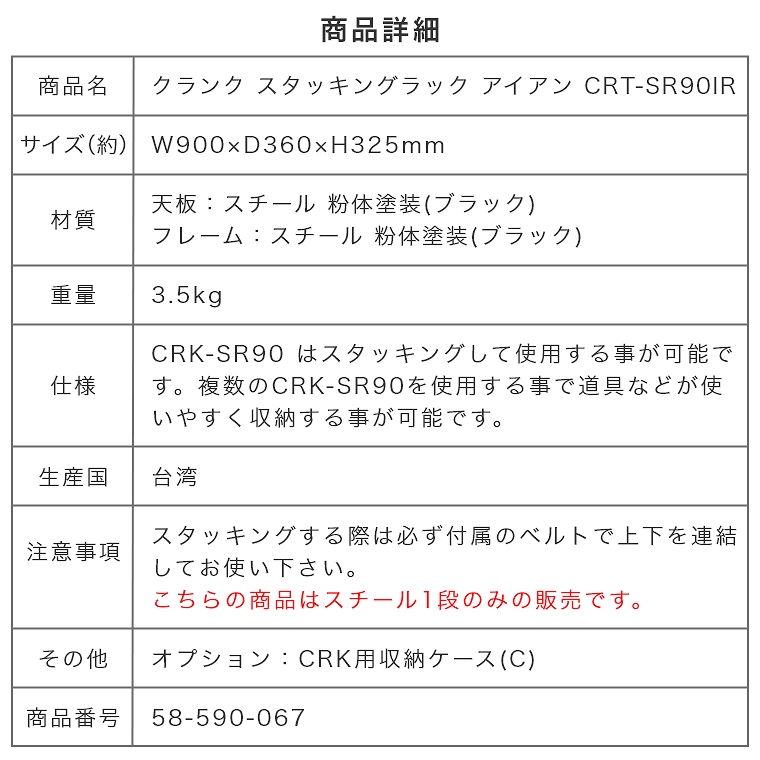 商品詳細

| 商品名 | クランク スタッキングラック アイアン CRT-SR90IR |
|---|---|
| サイズ(約) | W900×D360×H325mm |
| 材質 | 天板：スチール 粉体塗装(ブラック)<br>フレーム：スチール 粉体塗装(ブラック) |
| 重量 | 3.5kg |
| 仕様 | CRK-SR90 はスタッキングして使用する事が可能です。複数のCRK-SR90を使用する事で道具などが使いやすく収納する事が可能です。 |
| 生産国 | 台湾 |
| 注意事項 | スタッキングする際は必ず付属のベルトで上下を連結してお使い下さい。<br>こちらの商品はスチール1段のみの販売です。 |
| その他 | オプション：CRK用収納ケース(C) |
| 商品番号 | 58-590-067 |